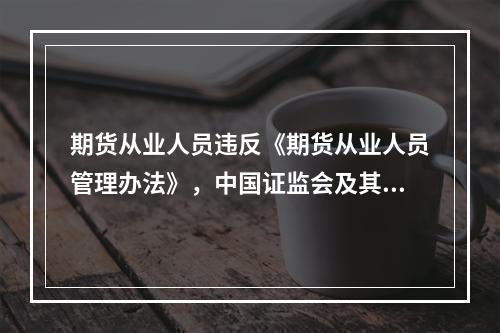 期货从业人员违反《期货从业人员管理办法》，中国证监会及其...